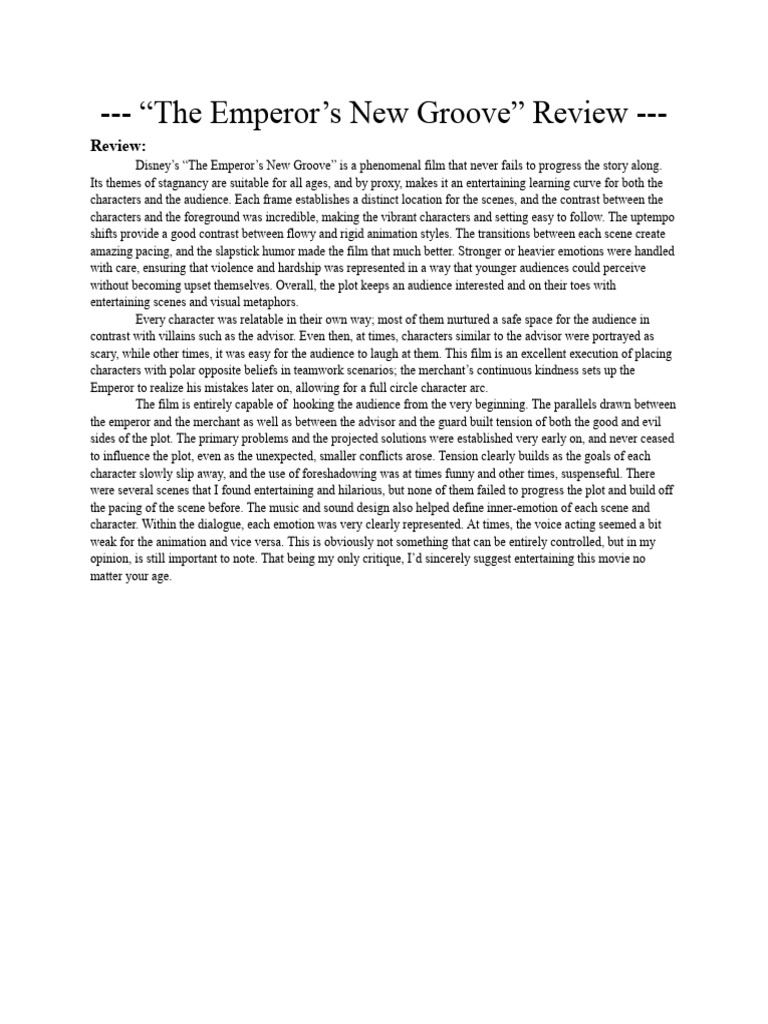 --- “The Emperor’s New Groove” Review ---

Review:

Disney’s “The Emperor’s New Groove” is a phenomenal film that never fails to progress the story along. Its themes of stagnancy are suitable for all ages, and by proxy, makes it an entertaining learning curve for both the characters and the audience. Each frame establishes a distinct location for the scenes, and the contrast between the characters and the foreground was incredible, making the vibrant characters and setting easy to follow. The uptempo shifts provide a good contrast between flowy and rigid animation styles. The transitions between each scene create amazing pacing, and the slapstick humor made the film that much better. Stronger or heavier emotions were handled with care, ensuring that violence and hardship was represented in a way that younger audiences could perceive without becoming upset themselves. Overall, the plot keeps an audience interested and on their toes with entertaining scenes and visual metaphors.

Every character was relatable in their own way; most of them nurtured a safe space for the audience in contrast with villains such as the advisor. Even then, at times, characters similar to the advisor were portrayed as scary, while other times, it was easy for the audience to laugh at them. This film is an excellent execution of placing characters with polar opposite beliefs in teamwork scenarios; the merchant’s continuous kindness sets up the Emperor to realize his mistakes later on, allowing for a full circle character arc.

The film is entirely capable of hooking the audience from the very beginning. The parallels drawn between the emperor and the merchant as well as between the advisor and the guard built tension of both the good and evil sides of the plot. The primary problems and the projected solutions were established very early on, and never ceased to influence the plot, even as the unexpected, smaller conflicts arose. Tension clearly builds as the goals of each character slowly slip away, and the use of foreshadowing was at times funny and other times, suspenseful. There were several scenes that I found entertaining and hilarious, but none of them failed to progress the plot and build off the pacing of the scene before. The music and sound design also helped define inner-emotion of each scene and character. Within the dialogue, each emotion was very clearly represented. At times, the voice acting seemed a bit weak for the animation and vice versa. This is obviously not something that can be entirely controlled, but in my opinion, is still important to note. That being my only critique, I’d sincerely suggest entertaining this movie no matter your age.